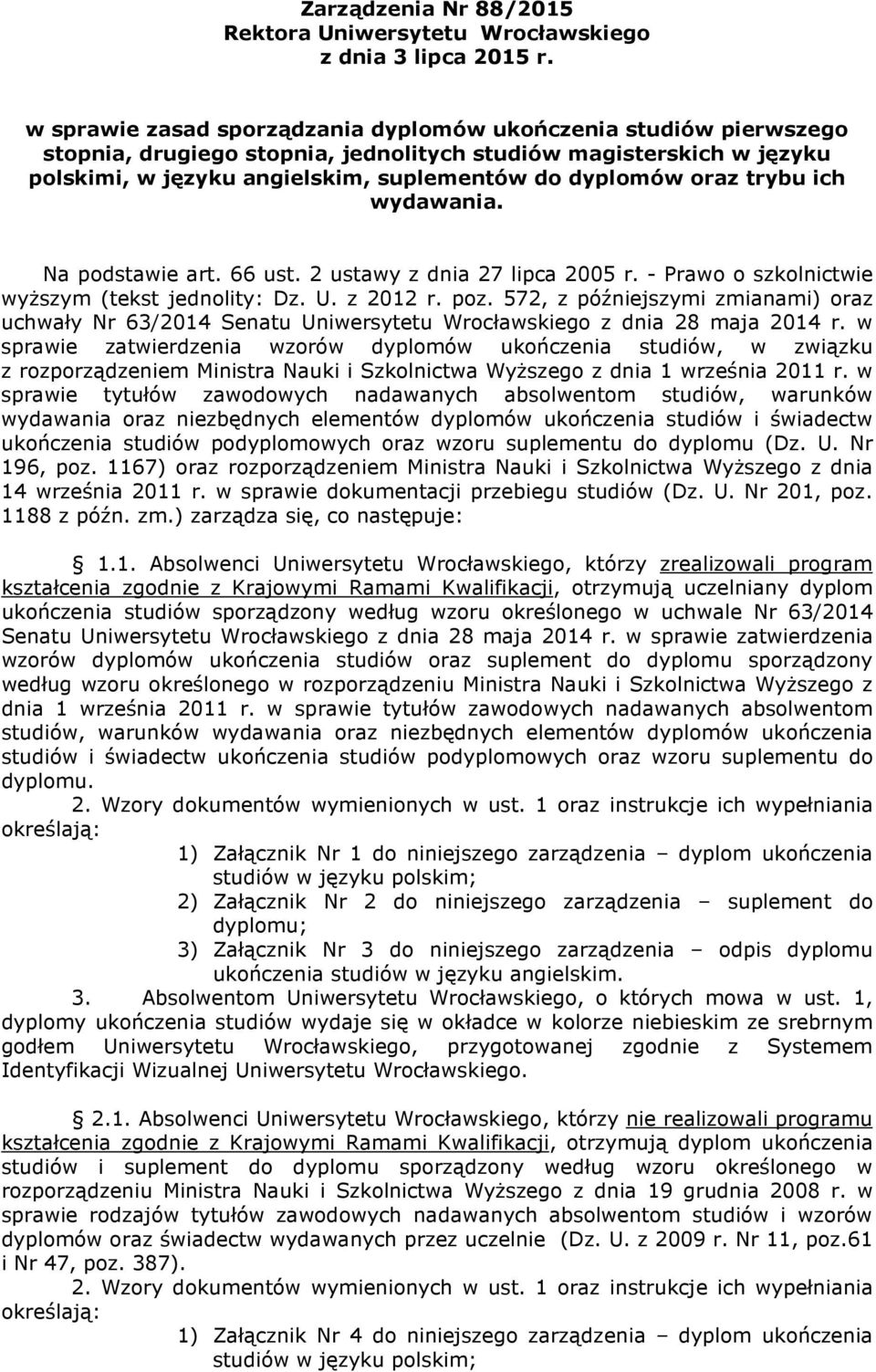 Zarządzenia Nr 88/2015
Rektora Uniwersytetu Wrocławskiego
z dnia 3 lipca 2015 r.

w sprawie zasad sporządzania dyplomów ukończenia studiów pierwszego stopnia, drugiego stopnia, jednolitych studiów magisterskich w języku polskimi, w języku angielskim, suplementów do dyplomów oraz trybu ich wydawania.

Na podstawie art. 66 ust. 2 ustawy z dnia 27 lipca 2005 r. - Prawo o szkolnictwie wyższym (tekst jednolity: Dz. U. z 2012 r. poz. 572, z późniejszymi zmianami) oraz uchwały Nr 63/2014 Senatu Uniwersytetu Wrocławskiego z dnia 28 maja 2014 r. w sprawie zatwierdzenia wzorów dyplomów ukończenia studiów, w związku z rozporządzeniem Ministra Nauki i Szkolnictwa Wyższego z dnia 1 września 2011 r. w sprawie tytułów zawodowych nadawanych absolwentom studiów, warunków wydawania oraz niezbędnych elementów dyplomów ukończenia studiów i świadectw ukończenia studiów podyplomowych oraz wzoru suplementu do dyplomu (Dz. U. Nr 196, poz. 1167) oraz rozporządzeniem Ministra Nauki i Szkolnictwa Wyższego z dnia 14 września 2011 r. w sprawie dokumentacji przebiegu studiów (Dz. U. Nr 201, poz. 1188 z późn. zm.) zarządza się, co następuje:

§ 1.1. Absolwenci Uniwersytetu Wrocławskiego, którzy zrealizowali program kształcenia zgodnie z Krajowymi Ramami Kwalifikacji, otrzymują uczelniany dyplom ukończenia studiów sporządzony według wzoru określonego w uchwale Nr 63/2014 Senatu Uniwersytetu Wrocławskiego z dnia 28 maja 2014 r. w sprawie zatwierdzenia wzorów dyplomów ukończenia studiów oraz suplement do dyplomu sporządzony według wzoru określonego w rozporządzeniu Ministra Nauki i Szkolnictwa Wyższego z dnia 1 września 2011 r. w sprawie tytułów zawodowych nadawanych absolwentom studiów, warunków wydawania oraz niezbędnych elementów dyplomów ukończenia studiów i świadectw ukończenia studiów podyplomowych oraz wzoru suplementu do dyplomu.

2. Wzory dokumentów wymienionych w ust. 1 oraz instrukcje ich wypełniania określają:

1) Załącznik Nr 1 do niniejszego zarządzenia – dyplom ukończenia studiów w języku polskim;
2) Załącznik Nr 2 do niniejszego zarządzenia – suplement do dyplomu;
3) Załącznik Nr 3 do niniejszego zarządzenia – odpis dyplomu ukończenia studiów w języku angielskim.

3. Absolwentom Uniwersytetu Wrocławskiego, o których mowa w ust. 1, dyplomy ukończenia studiów wydaje się w okładce w kolorze niebieskim ze srebrnym godłem Uniwersytetu Wrocławskiego, przygotowanej zgodnie z Systemem Identyfikacji Wizualnej Uniwersytetu Wrocławskiego.

§ 2.1. Absolwenci Uniwersytetu Wrocławskiego, którzy nie realizowali programu kształcenia zgodnie z Krajowymi Ramami Kwalifikacji, otrzymują dyplom ukończenia studiów i suplement do dyplomu sporządzony według wzoru określonego w rozporządzeniu Ministra Nauki i Szkolnictwa Wyższego z dnia 19 grudnia 2008 r. w sprawie rodzajów tytułów zawodowych nadawanych absolwentom studiów i wzorów dyplomów oraz świadectw wydawanych przez uczelnie (Dz. U. z 2009 r. Nr 11, poz.61 i Nr 47, poz. 387).

2. Wzory dokumentów wymienionych w ust. 1 oraz instrukcje ich wypełniania określają:

1) Załącznik Nr 4 do niniejszego zarządzenia – dyplom ukończenia studiów w języku polskim;